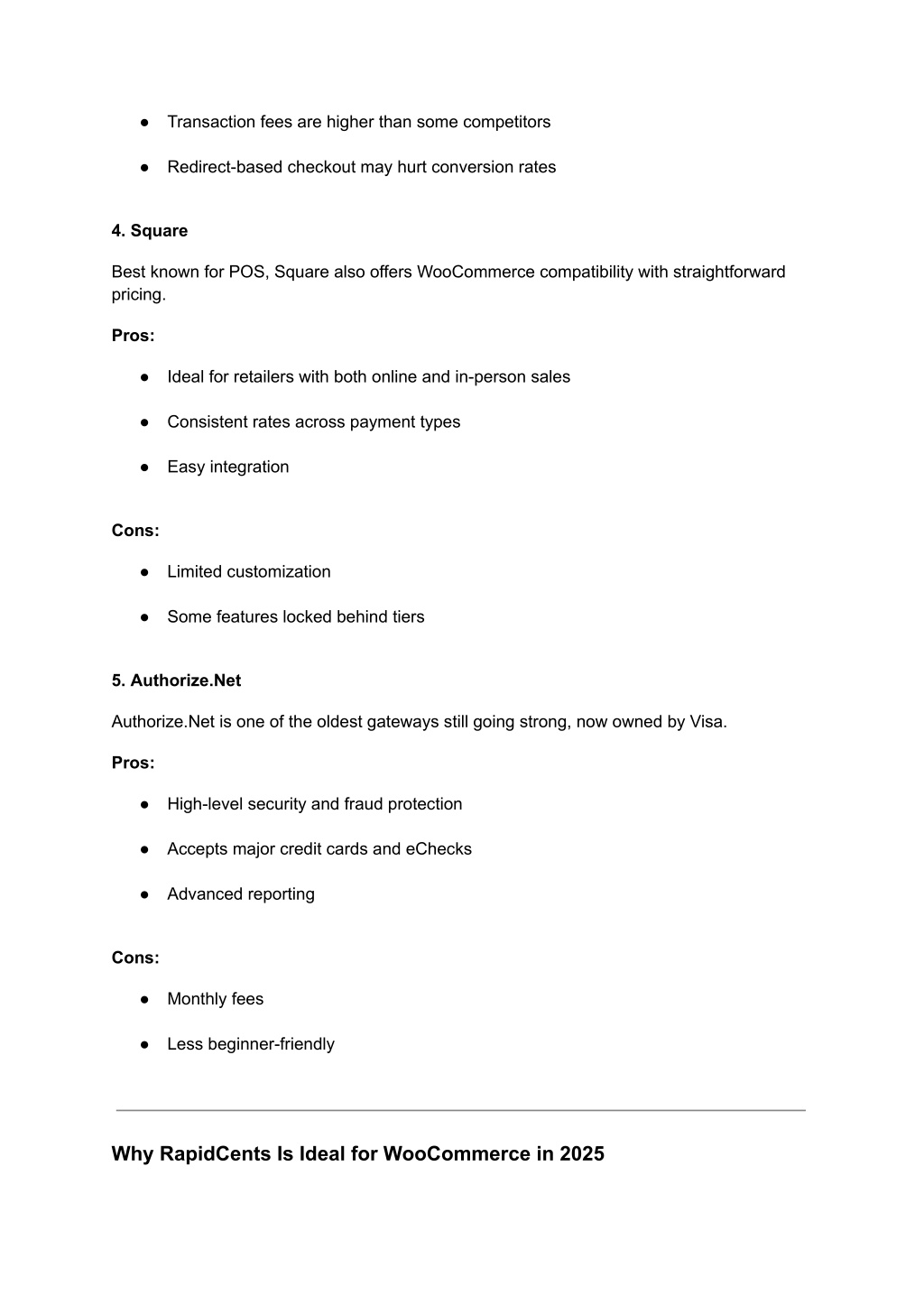 ● Transaction fees are higher than some competitors

● Redirect-based checkout may hurt conversion rates

4. Square

Best known for POS, Square also offers WooCommerce compatibility with straightforward pricing.

Pros:

● Ideal for retailers with both online and in-person sales

● Consistent rates across payment types

● Easy integration

Cons:

● Limited customization

● Some features locked behind tiers

5. Authorize.Net

Authorize.Net is one of the oldest gateways still going strong, now owned by Visa.

Pros:

● High-level security and fraud protection

● Accepts major credit cards and eChecks

● Advanced reporting

Cons:

● Monthly fees

● Less beginner-friendly

Why RapidCents Is Ideal for WooCommerce in 2025